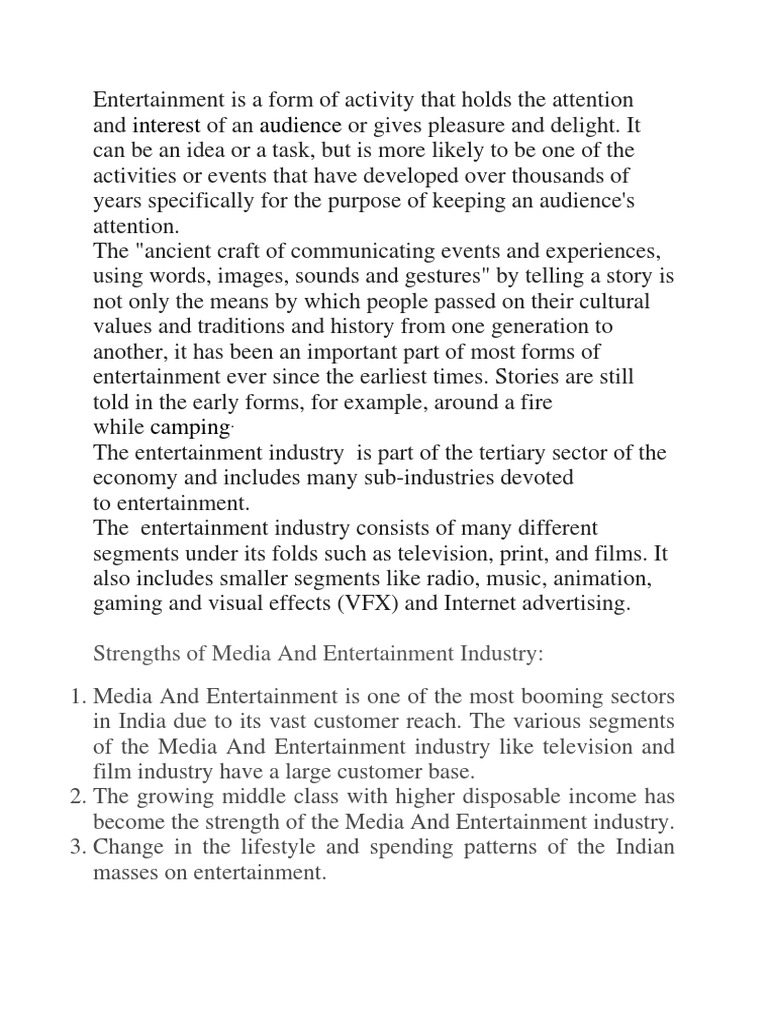 Entertainment is a form of activity that holds the attention and interest of an audience or gives pleasure and delight. It can be an idea or a task, but is more likely to be one of the activities or events that have developed over thousands of years specifically for the purpose of keeping an audience's attention.
The "ancient craft of communicating events and experiences, using words, images, sounds and gestures" by telling a story is not only the means by which people passed on their cultural values and traditions and history from one generation to another, it has been an important part of most forms of entertainment ever since the earliest times. Stories are still told in the early forms, for example, around a fire while camping.
The entertainment industry is part of the tertiary sector of the economy and includes many sub-industries devoted to entertainment.
The entertainment industry consists of many different segments under its folds such as television, print, and films. It also includes smaller segments like radio, music, animation, gaming and visual effects (VFX) and Internet advertising.

Strengths of Media And Entertainment Industry:

1. Media And Entertainment is one of the most booming sectors in India due to its vast customer reach. The various segments of the Media And Entertainment industry like television and film industry have a large customer base.
2. The growing middle class with higher disposable income has become the strength of the Media And Entertainment industry.
3. Change in the lifestyle and spending patterns of the Indian masses on entertainment.